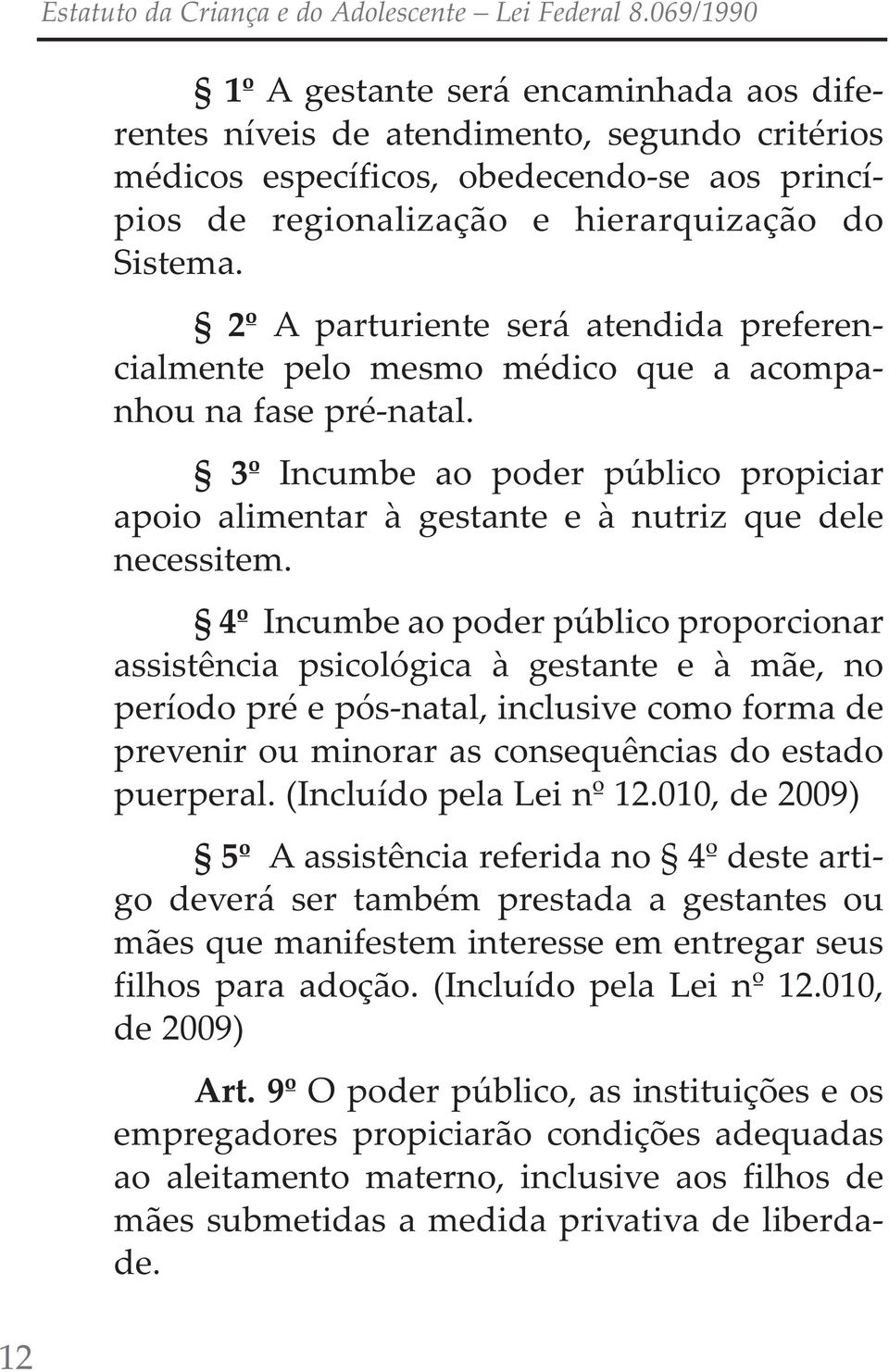 Estatuto da Criança e do Adolescente – Lei Federal 8.069/1990

§ 1º A gestante será encaminhada aos diferentes níveis de atendimento, segundo critérios médicos específicos, obedecendo-se aos princípios de regionalização e hierarquização do Sistema.

§ 2º A parturiente será atendida preferencialmente pelo mesmo médico que a acompanhou na fase pré-natal.

§ 3º Incumbe ao poder público propiciar apoio alimentar à gestante e à nutriz que dele necessitem.

§ 4º Incumbe ao poder público proporcionar assistência psicológica à gestante e à mãe, no período pré e pós-natal, inclusive como forma de prevenir ou minorar as consequências do estado puerperal. (Incluído pela Lei nº 12.010, de 2009)

§ 5º A assistência referida no § 4º deste artigo deverá ser também prestada a gestantes ou mães que manifestem interesse em entregar seus filhos para adoção. (Incluído pela Lei nº 12.010, de 2009)

Art. 9º O poder público, as instituições e os empregadores propiciarão condições adequadas ao aleitamento materno, inclusive aos filhos de mães submetidas a medida privativa de liberdade.

12